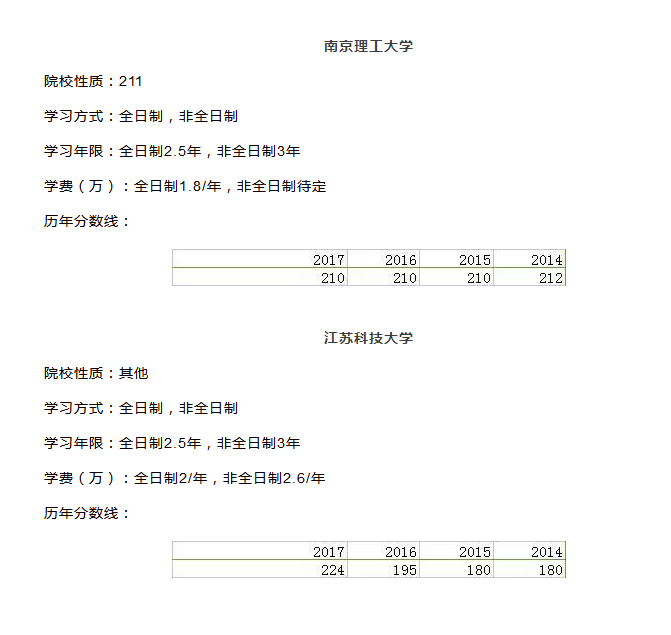 南京理工大学

院校性质：211

学习方式：全日制，非全日制

学习年限：全日制2.5年，非全日制3年

学费（万）：全日制1.8/年，非全日制待定

历年分数线：

| 2017 | 2016 | 2015 | 2014 |
|---|---|---|---|
| 210 | 210 | 210 | 212 |

江苏科技大学

院校性质：其他

学习方式：全日制，非全日制

学习年限：全日制2.5年，非全日制3年

学费（万）：全日制2/年，非全日制2.6/年

历年分数线：

| 2017 | 2016 | 2015 | 2014 |
|---|---|---|---|
| 224 | 195 | 180 | 180 |